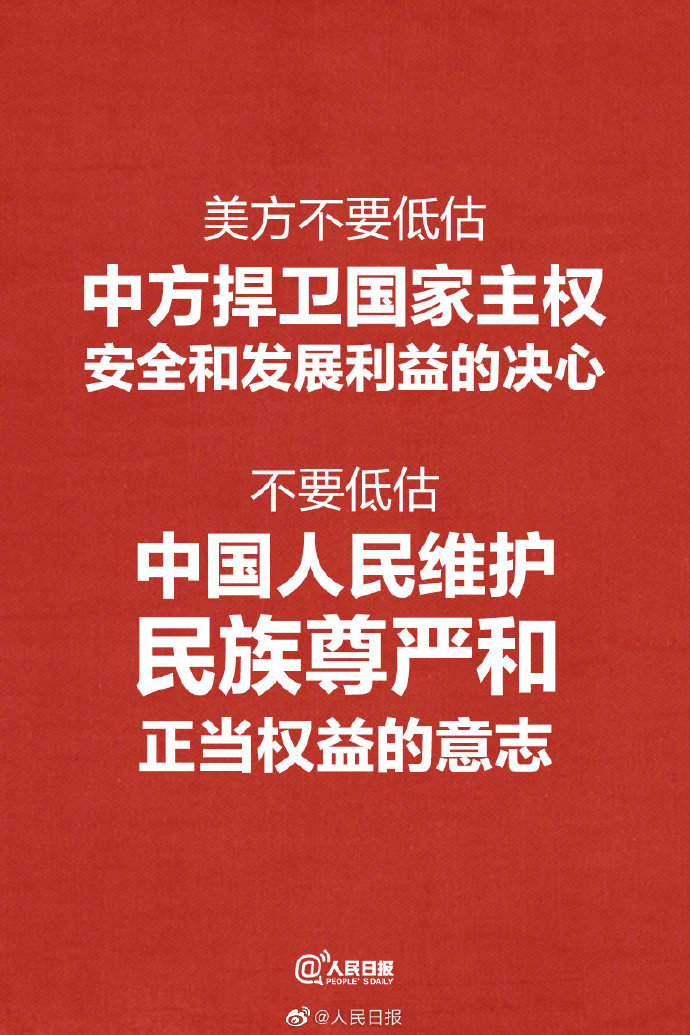 美方不要低估
中方捍卫国家主权
安全和发展利益的决心

不要低估
中国人民维护
民族尊严和
正当权益的意志

@人民日报
PEOPLE'S DAILY

@人民日报